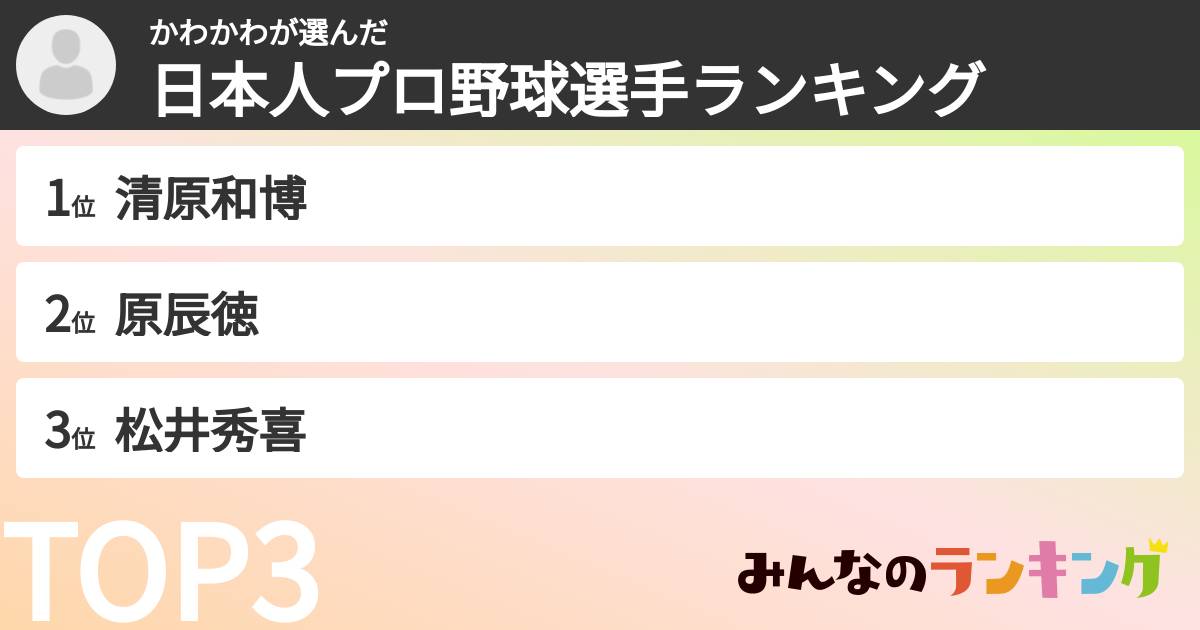 かわかわが選んだ
日本人プロ野球選手ランキング

1位 清原和博

2位 原辰徳

3位 松井秀喜

TOP3

みんなのランキング